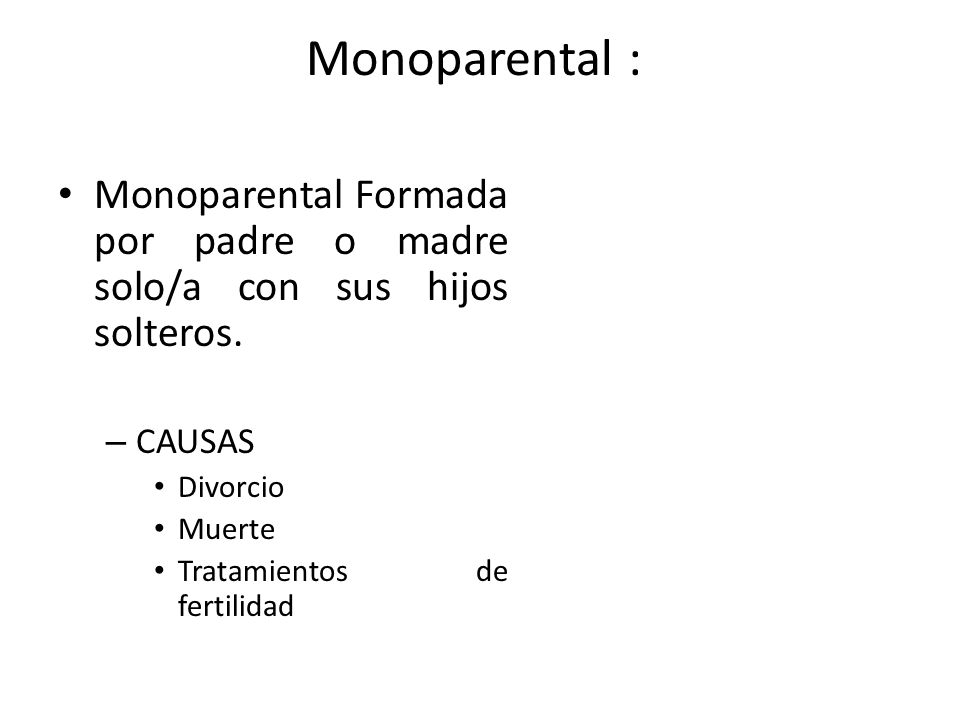 Monoparental :

• Monoparental Formada por padre o madre solo/a con sus hijos solteros.

– CAUSAS
• Divorcio
• Muerte
• Tratamientos de fertilidad